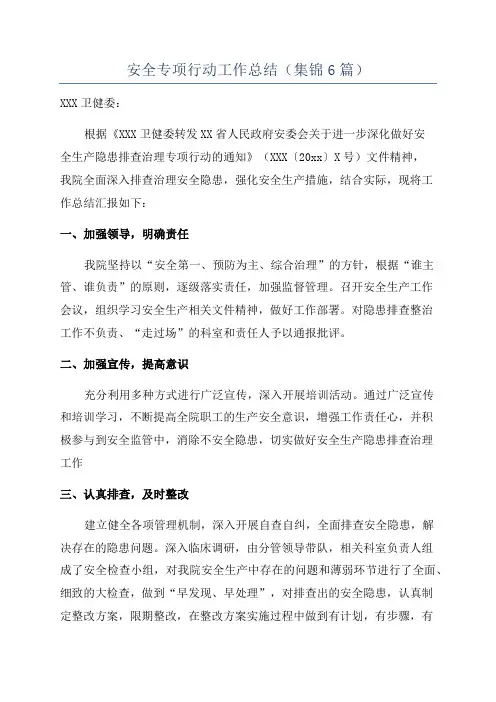 安全专项行动工作总结（集锦6篇）

XXX卫健委：

根据《XXX卫健委转发XX省人民政府安委会关于进一步深化做好安全生产隐患排查治理专项行动的通知》（XXX〔20xx〕X号）文件精神，我院全面深入排查治理安全隐患，强化安全生产措施，结合实际，现将工作总结汇报如下：

一、加强领导，明确责任

我院坚持以“安全第一、预防为主、综合治理”的方针，根据“谁主管、谁负责”的原则，逐级落实责任，加强监督管理。召开安全生产工作会议，组织学习安全生产相关文件精神，做好工作部署。对隐患排查整治工作不负责、“走过场”的科室和责任人予以通报批评。

二、加强宣传，提高意识

充分利用多种方式进行广泛宣传，深入开展培训活动。通过广泛宣传和培训学习，不断提高全院职工的生产安全意识，增强工作责任心，并积极参与到安全监管中，消除不安全隐患，切实做好安全生产隐患排查治理工作

三、认真排查，及时整改

建立健全各项管理机制，深入开展自查自纠，全面排查安全隐患，解决存在的隐患问题。深入临床调研，由分管领导带队，相关科室负责人组成了安全检查小组，对我院安全生产中存在的问题和薄弱环节进行了全面、细致的大检查，做到“早发现、早处理”，对排查出的安全隐患，认真制定整改方案，限期整改，在整改方案实施过程中做到有计划，有步骤，有